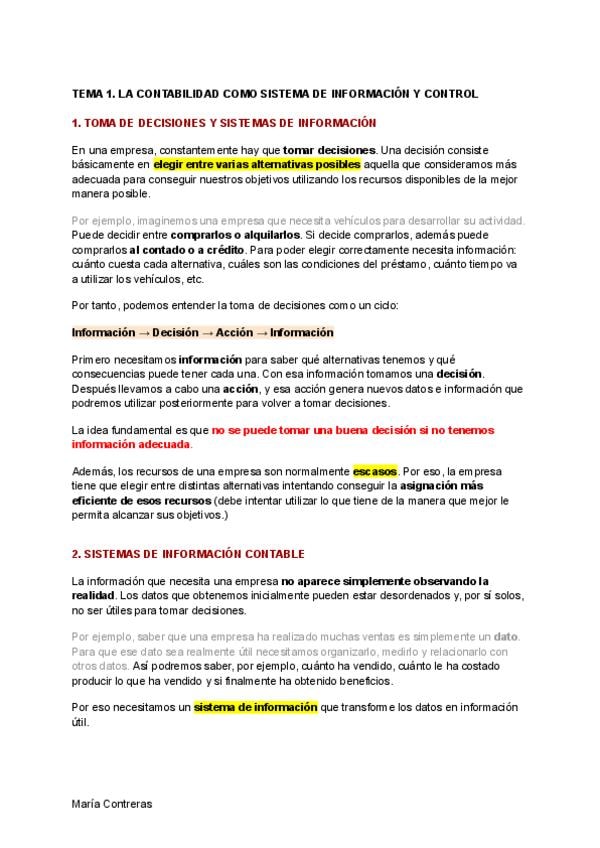 TEMA 1. LA CONTABILIDAD COMO SISTEMA DE INFORMACIÓN Y CONTROL

1. TOMA DE DECISIONES Y SISTEMAS DE INFORMACIÓN

En una empresa, constantemente hay que tomar decisiones. Una decisión consiste básicamente en elegir entre varias alternativas posibles aquella que consideramos más adecuada para conseguir nuestros objetivos utilizando los recursos disponibles de la mejor manera posible.

Por ejemplo, imaginemos una empresa que necesita vehículos para desarrollar su actividad. Puede decidir entre comprarlos o alquilarlos. Si decide comprarlos, además puede comprarlos al contado o a crédito. Para poder elegir correctamente necesita información: cuánto cuesta cada alternativa, cuáles son las condiciones del préstamo, cuánto tiempo va a utilizar los vehículos, etc.

Por tanto, podemos entender la toma de decisiones como un ciclo:

Información → Decisión → Acción → Información

Primero necesitamos información para saber qué alternativas tenemos y qué consecuencias puede tener cada una. Con esa información tomamos una decisión. Después llevamos a cabo una acción, y esa acción genera nuevos datos e información que podremos utilizar posteriormente para volver a tomar decisiones.

La idea fundamental es que no se puede tomar una buena decisión si no tenemos información adecuada.

Además, los recursos de una empresa son normalmente escasos. Por eso, la empresa tiene que elegir entre distintas alternativas intentando conseguir la asignación más eficiente de esos recursos (debe intentar utilizar lo que tiene de la manera que mejor le permita alcanzar sus objetivos.)

2. SISTEMAS DE INFORMACIÓN CONTABLE

La información que necesita una empresa no aparece simplemente observando la realidad. Los datos que obtenemos inicialmente pueden estar desordenados y, por sí solos, no ser útiles para tomar decisiones.

Por ejemplo, saber que una empresa ha realizado muchas ventas es simplemente un dato. Para que ese dato sea realmente útil necesitamos organizarlo, medirlo y relacionarlo con otros datos. Así podremos saber, por ejemplo, cuánto ha vendido, cuánto le ha costado producir lo que ha vendido y si finalmente ha obtenido beneficios.

Por eso necesitamos un sistema de información que transforme los datos en información útil.

María Contreras